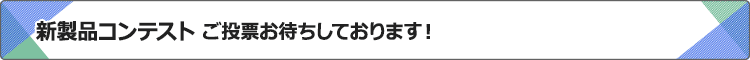 新製品コンテスト ご投票お待ちしております！